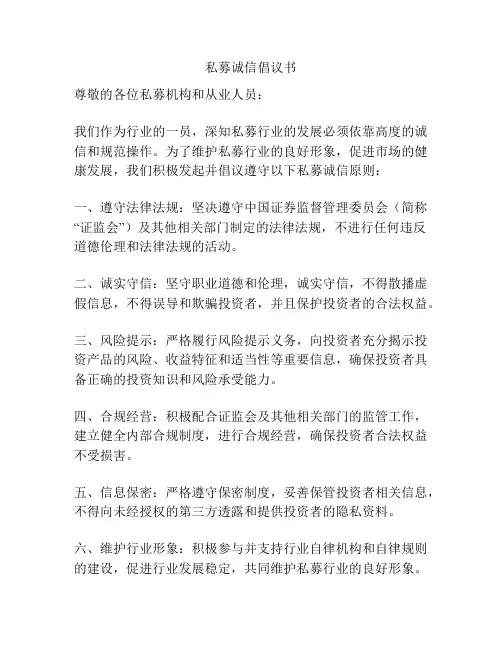 私募诚信倡议书

尊敬的各位私募机构和从业人员：

我们作为行业的一员，深知私募行业的发展必须依靠高度的诚信和规范操作。为了维护私募行业的良好形象，促进市场的健康发展，我们积极发起并倡议遵守以下私募诚信原则：

一、遵守法律法规：坚决遵守中国证券监督管理委员会（简称“证监会”）及其他相关部门制定的法律法规，不进行任何违反道德伦理和法律法规的活动。

二、诚实守信：坚守职业道德和伦理，诚实守信，不得散播虚假信息，不得误导和欺骗投资者，并且保护投资者的合法权益。

三、风险提示：严格履行风险提示义务，向投资者充分揭示投资产品的风险、收益特征和适当性等重要信息，确保投资者具备正确的投资知识和风险承受能力。

四、合规经营：积极配合证监会及其他相关部门的监管工作，建立健全内部合规制度，进行合规经营，确保投资者合法权益不受损害。

五、信息保密：严格遵守保密制度，妥善保管投资者相关信息，不得向未经授权的第三方透露和提供投资者的隐私资料。

六、维护行业形象：积极参与并支持行业自律机构和自律规则的建设，促进行业发展稳定，共同维护私募行业的良好形象。